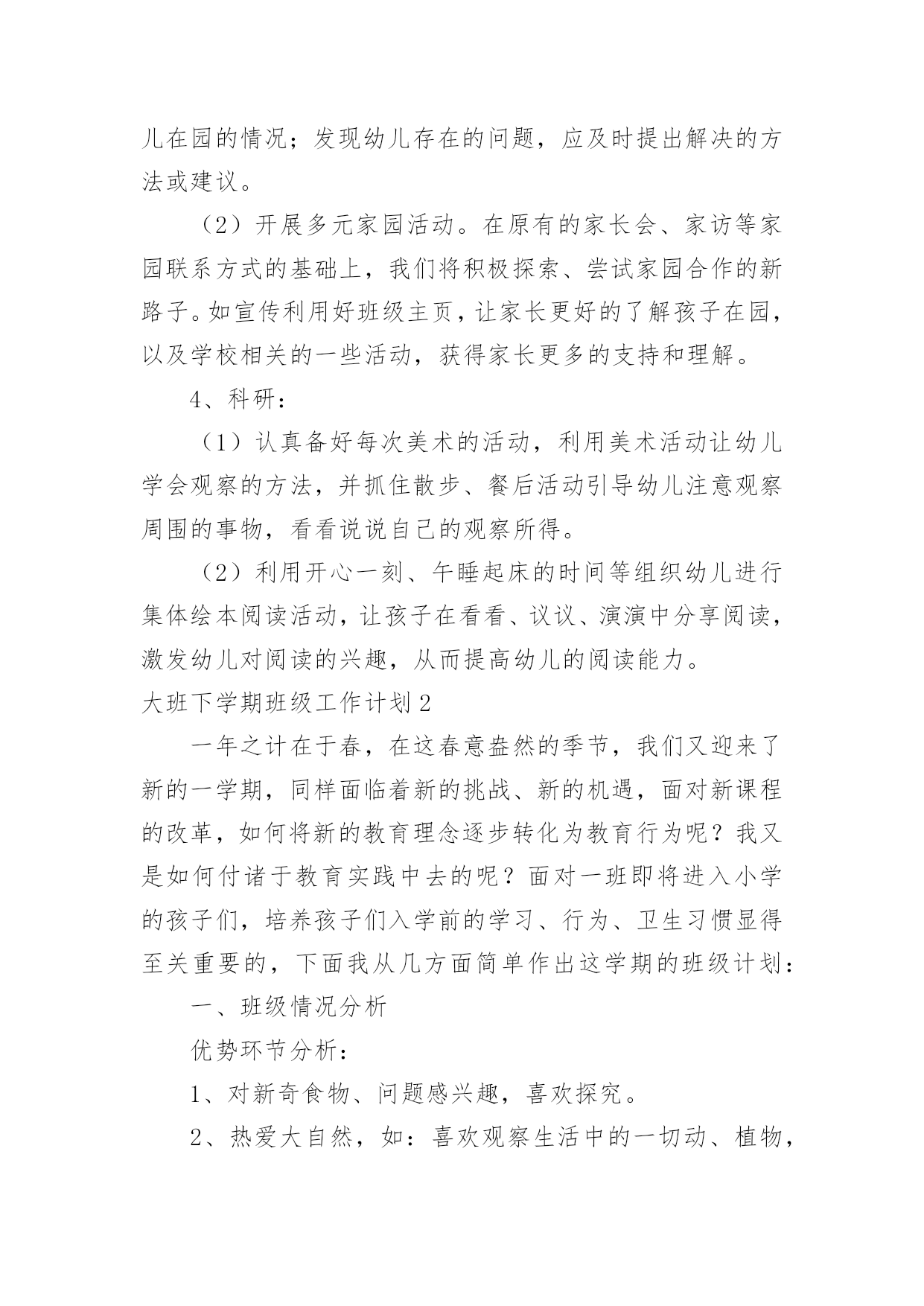 儿在园的情况；发现幼儿存在的问题，应及时提出解决的方法或建议。

（2）开展多元家园活动。在原有的家长会、家访等家园联系方式的基础上，我们将积极探索、尝试家园合作的新路子。如宣传利用好班级主页，让家长更好的了解孩子在园，以及学校相关的一些活动，获得家长更多的支持和理解。

4、科研：

（1）认真备好每次美术的活动，利用美术活动让幼儿学会观察的方法，并抓住散步、餐后活动引导幼儿注意观察周围的事物，看看说说自己的观察所得。

（2）利用开心一刻、午睡起床的时间等组织幼儿进行集体绘本阅读活动，让孩子在看看、议议、演演中分享阅读，激发幼儿对阅读的兴趣，从而提高幼儿的阅读能力。

大班下学期班级工作计划 2

一年之计在于春，在这春意盎然的季节，我们又迎来了新的一学期，同样面临着新的挑战、新的机遇，面对新课程的改革，如何将新的教育理念逐步转化为教育行为呢？我又是如何付诸于教育实践中去的呢？面对一班即将进入小学的孩子们，培养孩子们入学前的学习、行为、卫生习惯显得至关重要的，下面我从几方面简单作出这学期的班级计划：

一、班级情况分析

优势环节分析：

1、对新奇食物、问题感兴趣，喜欢探究。

2、热爱大自然，如：喜欢观察生活中的一切动、植物，